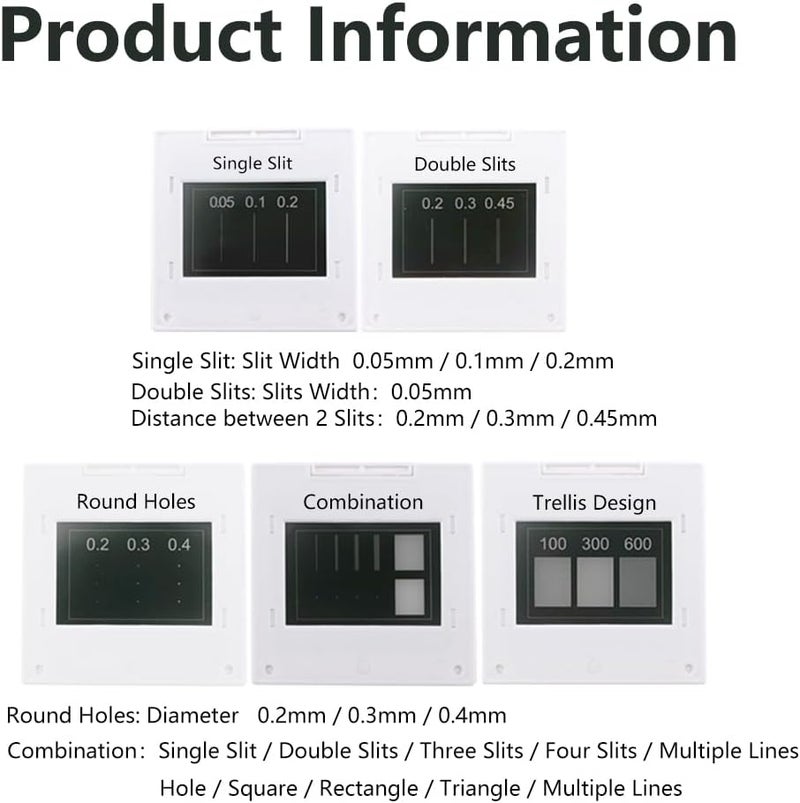 Product Information

Single Slit
0.05 0.1 0.2

Double Slits
0.2 0.3 0.45

Single Slit: Slit Width 0.05mm / 0.1mm / 0.2mm
Double Slits: Slits Width: 0.05mm
Distance between 2 Slits: 0.2mm / 0.3mm / 0.45mm

Round Holes
0.2 0.3 0.4

Combination

Trellis Design
100 300 600

Round Holes: Diameter 0.2mm / 0.3mm / 0.4mm
Combination: Single Slit / Double Slits / Three Slits / Four Slits / Multiple Lines
Hole / Square / Rectangle / Triangle / Multiple Lines